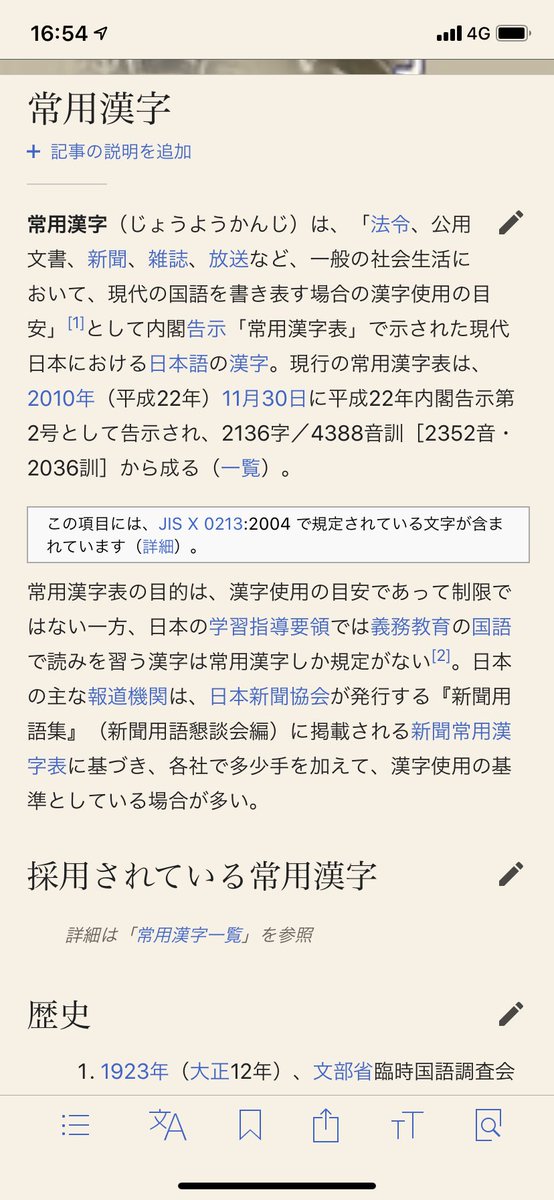 16:54

4G

常用漢字

+ 記事の説明を追加

常用漢字（じょうようかんじ）は、「法令、公用文書、新聞、雑誌、放送など、一般の社会生活において、現代の国語を書き表す場合の漢字使用の目安」[1]として内閣告示「常用漢字表」で示された現代日本における日本語の漢字。現行の常用漢字表は、2010年（平成22年）11月30日に平成22年内閣告示第2号として告示され、2136字／4388音訓［2352音・2036訓］から成る（一覧）。

この項目には、JIS X 0213:2004 で規定されている文字が含まれています（詳細）。

常用漢字表の目的は、漢字使用の目安であって制限ではない一方、日本の学習指導要領では義務教育の国語で読みを習う漢字は常用漢字しか規定がない[2]。日本の主な報道機関は、日本新聞協会が発行する『新聞用語集』（新聞用語懇談会編）に掲載される新聞常用漢字表に基づき、各社で多少手を加えて、漢字使用の基準としている場合が多い。

採用されている常用漢字

詳細は「常用漢字一覧」を参照

歴史

1. 1923年（大正12年）、文部省臨時国語調査会